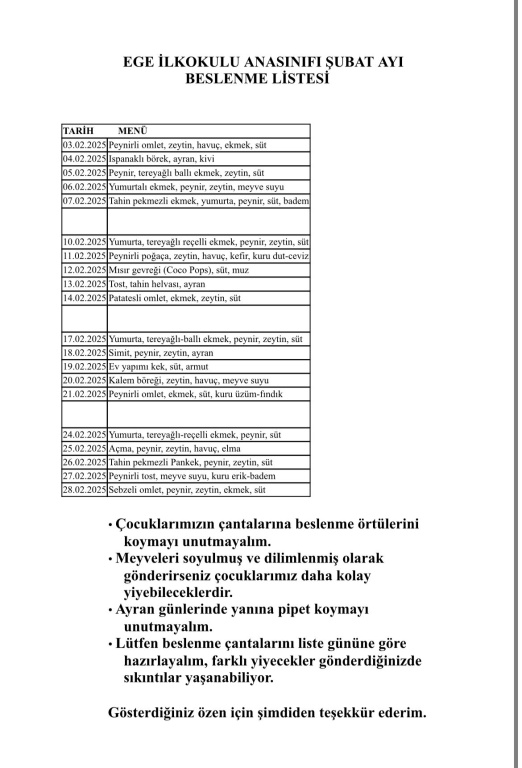 EGE İLKOKULU ANASINIFI ŞUBAT AYI
BESLENME LİSTESİ

| TARİH | MENÜ |
|---|---|
| 03.02.2025 | Peynirli omlet, zeytin, havuç, ekmek, süt |
| 04.02.2025 | Ispanaklı börek, ayran, kivi |
| 05.02.2025 | Peynir, tereyağlı ballı ekmek, zeytin, süt |
| 06.02.2025 | Yumurtalı ekmek, peynir, zeytin, meyve suyu |
| 07.02.2025 | Tahin pekmezli ekmek, yumurta, peynir, süt, badem |
| | |
| 10.02.2025 | Yumurta, tereyağlı reçelli ekmek, peynir, zeytin, süt |
| 11.02.2025 | Peynirli poğaça, zeytin, havuç, kefir, kuru dut-ceviz |
| 12.02.2025 | Mısır gevreği (Coco Pops), süt, muz |
| 13.02.2025 | Tost, tahin helvası, ayran |
| 14.02.2025 | Patatesli omlet, ekmek, zeytin, süt |
| | |
| 17.02.2025 | Yumurta, tereyağlı-ballı ekmek, peynir, zeytin, süt |
| 18.02.2025 | Simit, peynir, zeytin, ayran |
| 19.02.2025 | Ev yapımı kek, süt, armut |
| 20.02.2025 | Kalem böreği, zeytin, havuç, meyve suyu |
| 21.02.2025 | Peynirli omlet, ekmek, süt, kuru üzüm-fındık |
| | |
| 24.02.2025 | Yumurta, tereyağlı-reçelli ekmek, peynir, süt |
| 25.02.2025 | Açma, peynir, zeytin, havuç, elma |
| 26.02.2025 | Tahin pekmezli Pankek, peynir, zeytin, süt |
| 27.02.2025 | Peynirli tost, meyve suyu, kuru erik-badem |
| 28.02.2025 | Sebzeli omlet, peynir, zeytin, ekmek, süt |

• Çocuklarımızın çantalarına beslenme örtülerini koymayı unutmayalım.
• Meyveleri soyulmuş ve dilimlenmiş olarak gönderirseniz çocuklarımız daha kolay yiyebileceklerdir.
• Ayran günlerinde yanına pipet koymayı unutmayalım.
• Lütfen beslenme çantalarını liste gününe göre hazırlayalım, farklı yiyecekler gönderdiğinizde sıkıntılar yaşanabiliyor.

Gösterdiğiniz özen için şimdiden teşekkür ederim.